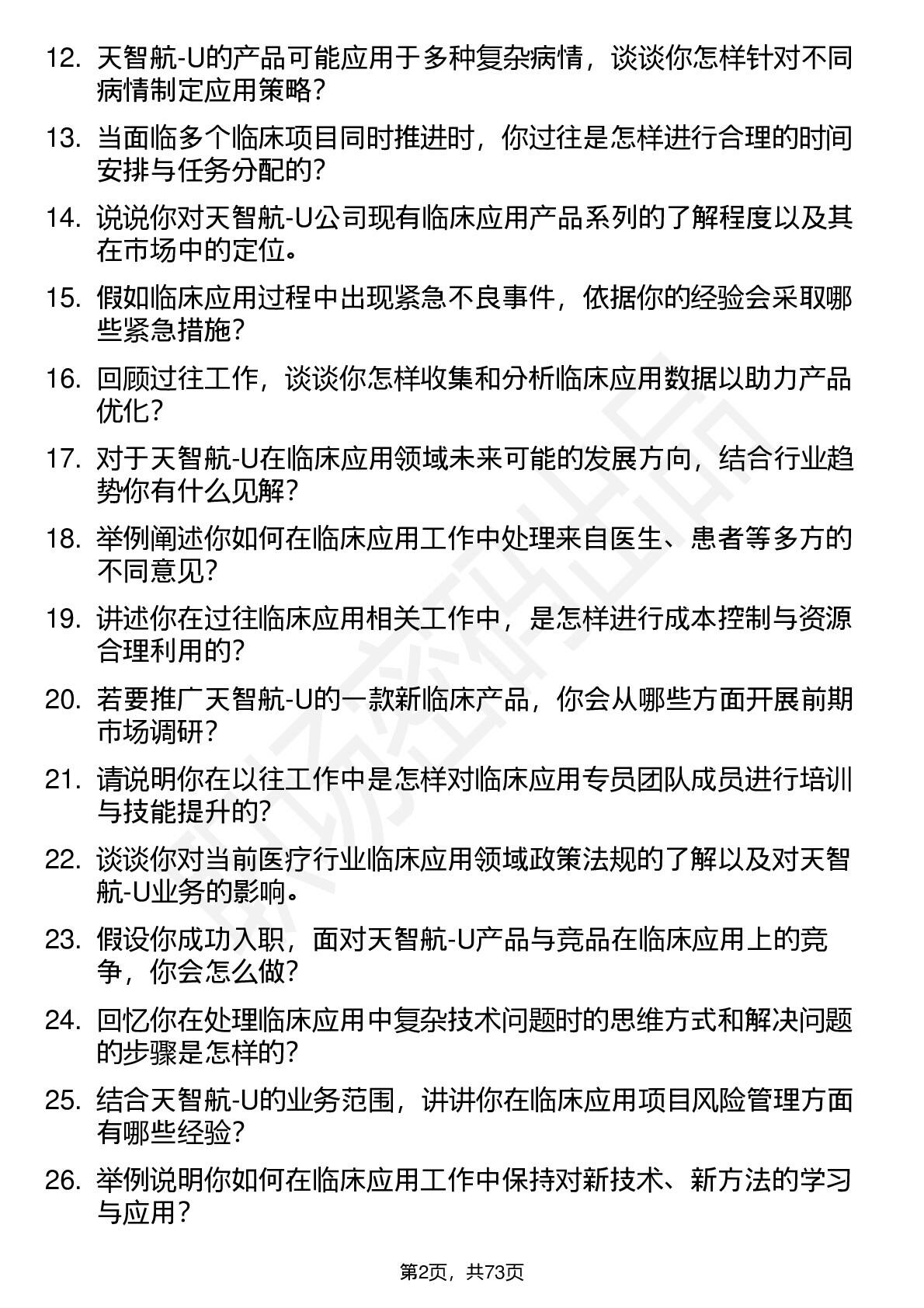 12. 天智航-U的产品可能应用于多种复杂病情，谈谈你怎样针对不同病情制定应用策略？

13. 当面临多个临床项目同时推进时，你过往是怎样进行合理的时间安排与任务分配的？

14. 说说你对天智航-U公司现有临床应用产品系列的了解程度以及其在市场中的定位。

15. 假如临床应用过程中出现紧急不良事件，依据你的经验会采取哪些紧急措施？

16. 回顾过往工作，谈谈你怎样收集和分析临床应用数据以助力产品优化？

17. 对于天智航-U在临床应用领域未来可能的发展方向，结合行业趋势你有什么见解？

18. 举例阐述你如何在临床应用工作中处理来自医生、患者等多方的不同意见？

19. 讲述你在过往临床应用相关工作中，是怎样进行成本控制与资源合理利用的？

20. 若要推广天智航-U的一款新临床产品，你会从哪些方面开展前期市场调研？

21. 请说明你在以往工作中是怎样对临床应用专员团队成员进行培训与技能提升的？

22. 谈谈你对当前医疗行业临床应用领域政策法规的了解以及对天智航-U业务的影响。

23. 假设你成功入职，面对天智航-U产品与竞品在临床应用上的竞争，你会怎么做？

24. 回忆你在处理临床应用中复杂技术问题时的思维方式和解决问题的步骤是怎样的？

25. 结合天智航-U的业务范围，讲讲你在临床应用项目风险管理方面有哪些经验？

26. 举例说明你如何在临床应用工作中保持对新技术、新方法的学习与应用？

第2页，共73页